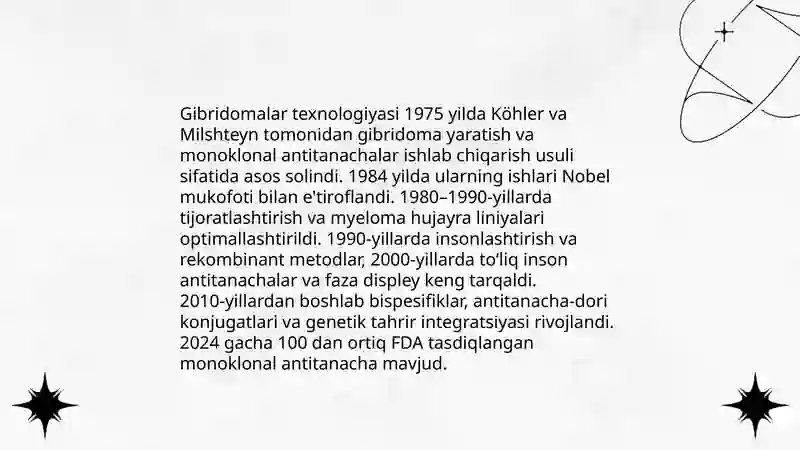 Gibridomalar texnologiyasi 1975 yilda Köhler va Milshteyn tomonidan gibridoma yaratish va monoklonal antitanachalar ishlab chiqarish usuli sifatida asos solindi. 1984 yilda ularning ishlari Nobel mukofoti bilan e'tiroflandi. 1980–1990-yillarda tijoratlashtirish va myeloma hujayra liniyalari optimallashtirildi. 1990-yillarda insonlashtirish va rekombinant metodlar, 2000-yillarda to'liq inson antitanachalar va faza displey keng tarqaldi. 2010-yillardan boshlab bispesifiklar, antitanacha-dori konjugatlari va genetik tahrir integratsiyasi rivojlandi. 2024 gacha 100 dan ortiq FDA tasdiqlangan monoklonal antitanacha mavjud.